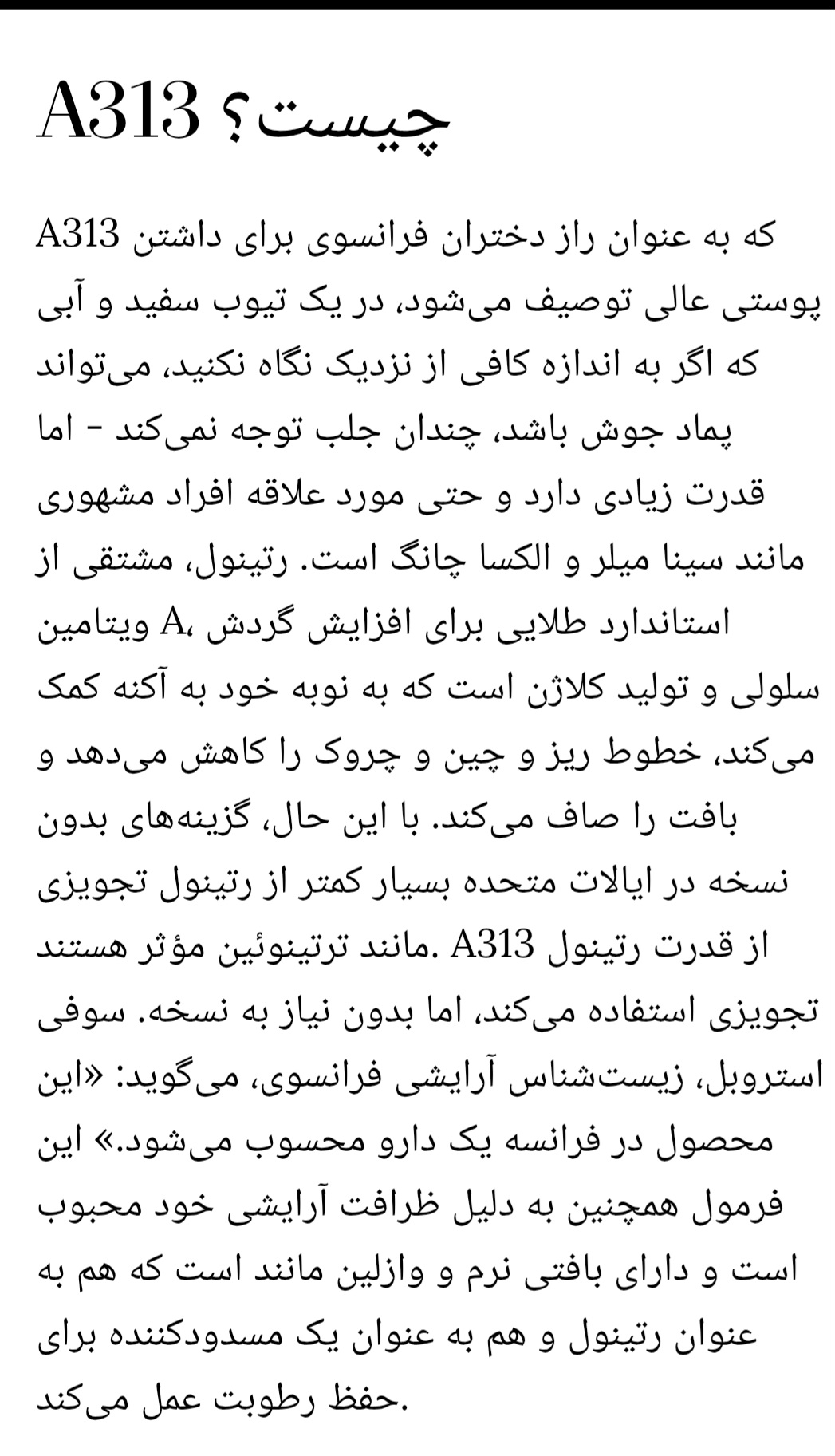 A313 چیست؟

A313 که به عنوان راز دختران فرانسوی برای داشتن پوستی عالی توصیف می‌شود، در یک تیوب سفید و آبی که اگر به اندازه کافی از نزدیک نگاه نکنید، می‌تواند پماد جوش باشد، چندان جلب توجه نمی‌کند - اما قدرت زیادی دارد و حتی مورد علاقه افراد مشهوری مانند سینا میلر و الکسا چانگ است. رتینول، مشتقی از ویتامین A، استاندارد طلایی برای افزایش گردش سلولی و تولید کلاژن است که به نوبه خود به آکنه کمک می‌کند، خطوط ریز و چین و چروک را کاهش می‌دهد و بافت را صاف می‌کند. با این حال، گزینه‌های بدون نسخه در ایالات متحده بسیار کمتر از رتینول تجویزی مانند ترتینوئین مؤثر هستند. A313 از قدرت رتینول تجویزی استفاده می‌کند، اما بدون نیاز به نسخه. سوفی استروبل، زیست‌شناس آرایشی فرانسوی، می‌گوید: «این محصول در فرانسه یک دارو محسوب می‌شود.» این فرمول همچنین به دلیل ظرافت آرایشی خود محبوب است و دارای بافتی نرم و وازلین مانند است که هم به عنوان رتینول و هم به عنوان یک مسدودکننده برای حفظ رطوبت عمل می‌کند.